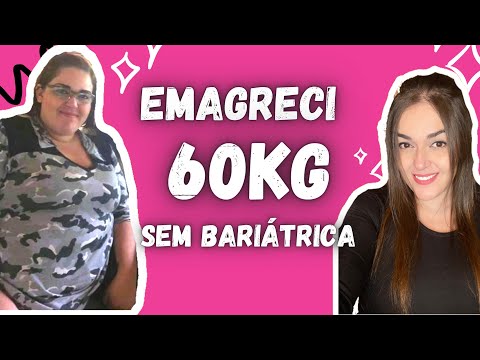 EMAGRECI
60KG
SEM BARIÁTRICA